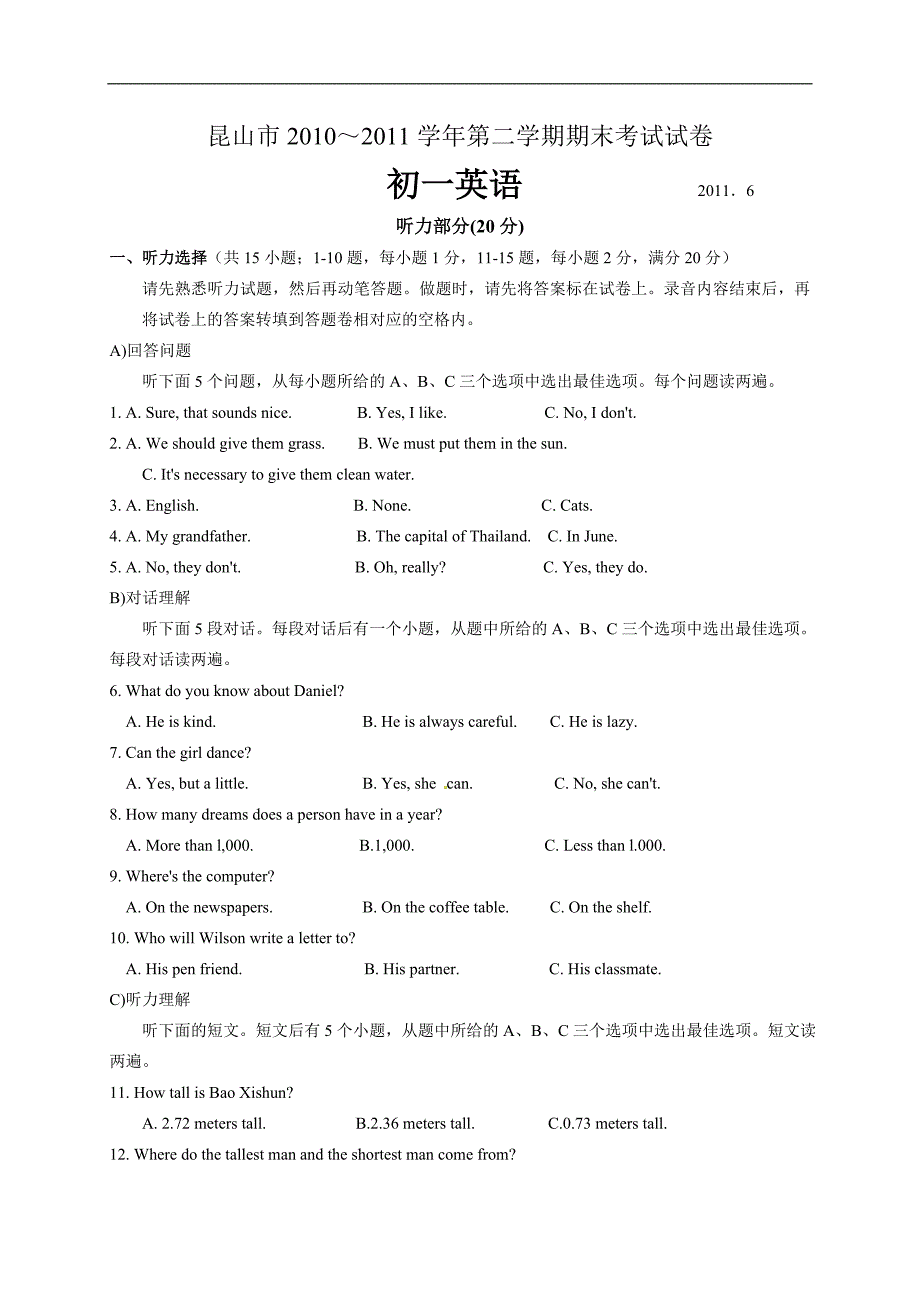 昆山市 2010～2011 学年第二学期期末考试试卷

初一英语 2011．6

听力部分(20 分)

一、听力选择（共 15 小题；1-10 题，每小题 1 分，11-15 题，每小题 2 分，满分 20 分）

请先熟悉听力试题，然后再动笔答题。做题时，请先将答案标在试卷上。录音内容结束后，再将试卷上的答案转填到答题卷相对应的空格内。

A)回答问题

听下面 5 个问题，从每小题所给的 A、B、C 三个选项中选出最佳选项。每个问题读两遍。

1. A. Sure, that sounds nice. B. Yes, I like. C. No, I don't.

2. A. We should give them grass. B. We must put them in the sun.

C. It's necessary to give them clean water.

3. A. English. B. None. C. Cats.

4. A. My grandfather. B. The capital of Thailand. C. In June.

5. A. No, they don't. B. Oh, really? C. Yes, they do.

B)对话理解

听下面 5 段对话。每段对话后有一个小题，从题中所给的 A、B、C 三个选项中选出最佳选项。每段对话读两遍。

6. What do you know about Daniel?

A. He is kind. B. He is always careful. C. He is lazy.

7. Can the girl dance?

A. Yes, but a little. B. Yes, she can. C. No, she can't.

8. How many dreams does a person have in a year?

A. More than l,000. B.1,000. C. Less than l.000.

9. Where's the computer?

A. On the newspapers. B. On the coffee table. C. On the shelf.

10. Who will Wilson write a letter to?

A. His pen friend. B. His partner. C. His classmate.

C)听力理解

听下面的短文。短文后有 5 个小题，从题中所给的 A、B、C 三个选项中选出最佳选项。短文读两遍。

11. How tall is Bao Xishun?

A. 2.72 meters tall. B.2.36 meters tall. C.0.73 meters tall.

12. Where do the tallest man and the shortest man come from?